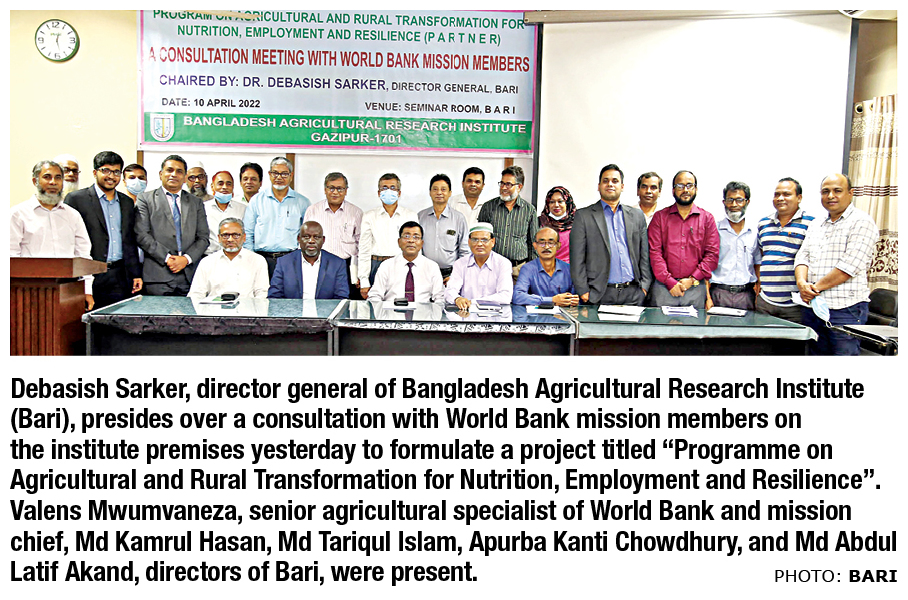 PROGRAM ON AGRICULTURAL AND RURAL TRANSFORMATION FOR NUTRITION, EMPLOYMENT AND RESILIENCE (P A R T N E R)

A CONSULTATION MEETING WITH WORLD BANK MISSION MEMBERS

CHAIRED BY: DR. DEBASISH SARKER, DIRECTOR GENERAL, BARI

DATE: 10 APRIL 2022
VENUE: SEMINAR ROOM, B A R I

BANGLADESH AGRICULTURAL RESEARCH INSTITUTE
GAZIPUR-1701

Debasish Sarker, director general of Bangladesh Agricultural Research Institute (Bari), presides over a consultation with World Bank mission members on the institute premises yesterday to formulate a project titled "Programme on Agricultural and Rural Transformation for Nutrition, Employment and Resilience". Valens Mwumvaneza, senior agricultural specialist of World Bank and mission chief, Md Kamrul Hasan, Md Tariqul Islam, Apurba Kanti Chowdhury, and Md Abdul Latif Akand, directors of Bari, were present.

PHOTO: BARI